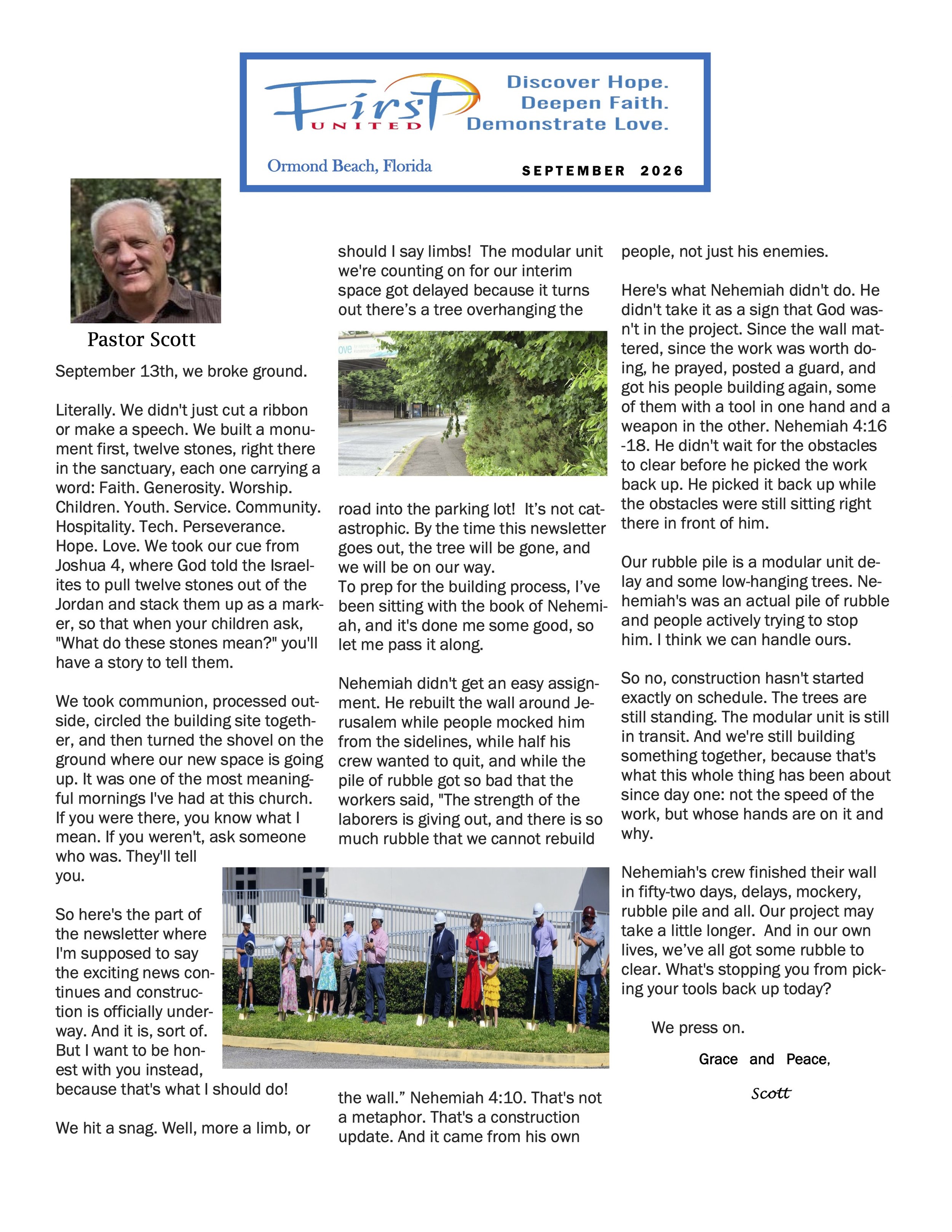 First UNITED

Discover Hope.
Deepen Faith.
Demonstrate Love.

Ormond Beach, Florida

SEPTEMBER 2026

Pastor Scott

September 13th, we broke ground.

Literally. We didn't just cut a ribbon or make a speech. We built a monument first, twelve stones, right there in the sanctuary, each one carrying a word: Faith. Generosity. Worship. Children. Youth. Service. Community. Hospitality. Tech. Perseverance. Hope. Love. We took our cue from Joshua 4, where God told the Israelites to pull twelve stones out of the Jordan and stack them up as a marker, so that when your children ask, "What do these stones mean?" you'll have a story to tell them.

We took communion, processed outside, circled the building site together, and then turned the shovel on the ground where our new space is going up. It was one of the most meaningful mornings I've had at this church. If you were there, you know what I mean. If you weren't, ask someone who was. They'll tell you.

So here's the part of the newsletter where I'm supposed to say the exciting news continues and construction is officially underway. And it is, sort of. But I want to be honest with you instead, because that's what I should do!

We hit a snag. Well, more a limb, or should I say limbs! The modular unit we're counting on for our interim space got delayed because it turns out there's a tree overhanging the road into the parking lot! It's not catastrophic. By the time this newsletter goes out, the tree will be gone, and we will be on our way.
To prep for the building process, I've been sitting with the book of Nehemiah, and it's done me some good, so let me pass it along.

Nehemiah didn't get an easy assignment. He rebuilt the wall around Jerusalem while people mocked him from the sidelines, while half his crew wanted to quit, and while the pile of rubble got so bad that the workers said, "The strength of the laborers is giving out, and there is so much rubble that we cannot rebuild the wall." Nehemiah 4:10. That's not a metaphor. That's a construction update. And it came from his own people, not just his enemies.

Here's what Nehemiah didn't do. He didn't take it as a sign that God wasn't in the project. Since the wall mattered, since the work was worth doing, he prayed, posted a guard, and got his people building again, some of them with a tool in one hand and a weapon in the other. Nehemiah 4:16-18. He didn't wait for the obstacles to clear before he picked the work back up. He picked it back up while the obstacles were still sitting right there in front of him.

Our rubble pile is a modular unit delay and some low-hanging trees. Nehemiah's was an actual pile of rubble and people actively trying to stop him. I think we can handle ours.

So no, construction hasn't started exactly on schedule. The trees are still standing. The modular unit is still in transit. And we're still building something together, because that's what this whole thing has been about since day one: not the speed of the work, but whose hands are on it and why.

Nehemiah's crew finished their wall in fifty-two days, delays, mockery, rubble pile and all. Our project may take a little longer. And in our own lives, we've all got some rubble to clear. What's stopping you from picking your tools back up today?

We press on.

Grace and Peace,

Scott